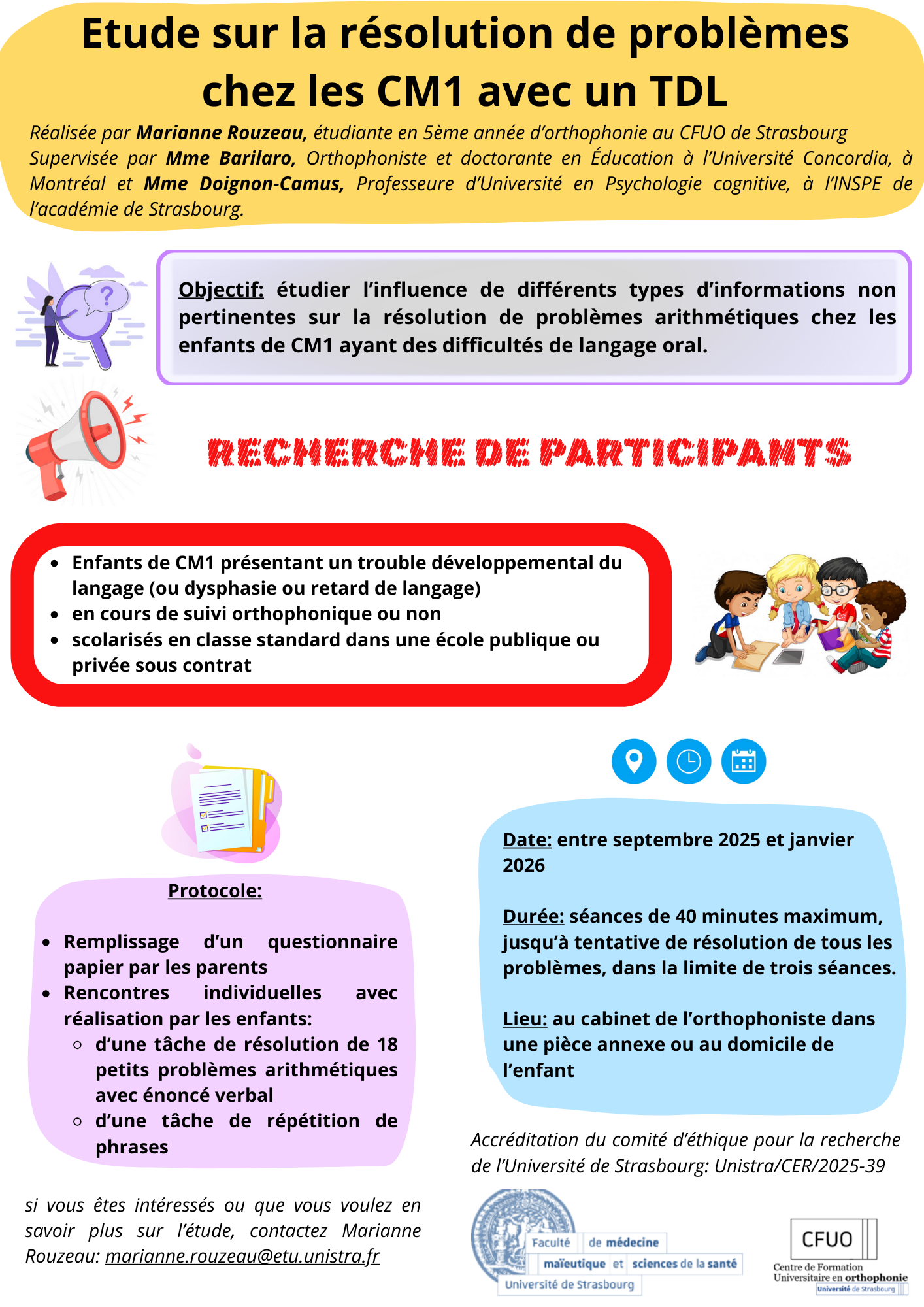 Etude sur la résolution de problèmes chez les CM1 avec un TDL

Réalisée par Marianne Rouzeau, étudiante en 5ème année d'orthophonie au CFUO de Strasbourg
Supervisée par Mme Barilaro, Orthophoniste et doctorante en Éducation à l'Université Concordia, à Montréal et Mme Doignon-Camus, Professeure d'Université en Psychologie cognitive, à l'INSPE de l'académie de Strasbourg.

Objectif: étudier l'influence de différents types d'informations non pertinentes sur la résolution de problèmes arithmétiques chez les enfants de CM1 ayant des difficultés de langage oral.

RECHERCHE DE PARTICIPANTS

- Enfants de CM1 présentant un trouble développemental du langage (ou dysphasie ou retard de langage)
- en cours de suivi orthophonique ou non
- scolarisés en classe standard dans une école publique ou privée sous contrat

Protocole:

- Remplissage d'un questionnaire papier par les parents
- Rencontres individuelles avec réalisation par les enfants:
  - d'une tâche de résolution de 18 petits problèmes arithmétiques avec énoncé verbal
  - d'une tâche de répétition de phrases

si vous êtes intéressés ou que vous voulez en savoir plus sur l'étude, contactez Marianne Rouzeau: marianne.rouzeau@etu.unistra.fr

Date: entre septembre 2025 et janvier 2026

Durée: séances de 40 minutes maximum, jusqu'à tentative de résolution de tous les problèmes, dans la limite de trois séances.

Lieu: au cabinet de l'orthophoniste dans une pièce annexe ou au domicile de l'enfant

Accréditation du comité d'éthique pour la recherche de l'Université de Strasbourg: Unistra/CER/2025-39

Faculté de médecine maïeutique et sciences de la santé
Université de Strasbourg

CFUO
Centre de Formation Universitaire en orthophonie
Université de Strasbourg